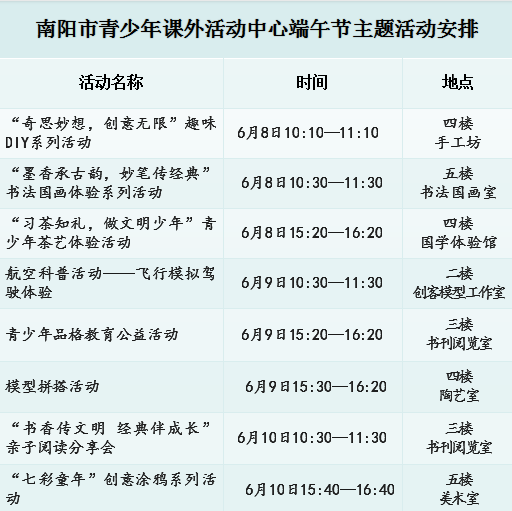 南阳市青少年课外活动中心端午节主题活动安排

| 活动名称 | 时间 | 地点 |
|---|---|---|
| “奇思妙想，创意无限”趣味DIY系列活动 | 6月8日10:10—11:10 | 四楼 手工坊 |
| “墨香承古韵，妙笔传经典”书法国画体验系列活动 | 6月8日10:30—11:30 | 五楼 书法国画室 |
| “习茶知礼，做文明少年”青少年茶艺体验活动 | 6月8日15:20—16:20 | 四楼 国学体验馆 |
| 航空科普活动——飞行模拟驾驶体验 | 6月9日10:30—11:30 | 二楼 创客模型工作室 |
| 青少年品格教育公益活动 | 6月9日15:20—16:20 | 三楼 书刊阅览室 |
| 模型拼搭活动 | 6月9日15:30—16:20 | 四楼 陶艺室 |
| “书香传文明 经典伴成长”亲子阅读分享会 | 6月10日10:30—11:30 | 三楼 书刊阅览室 |
| “七彩童年”创意涂鸦系列活动 | 6月10日15:40—16:40 | 五楼 美术室 |